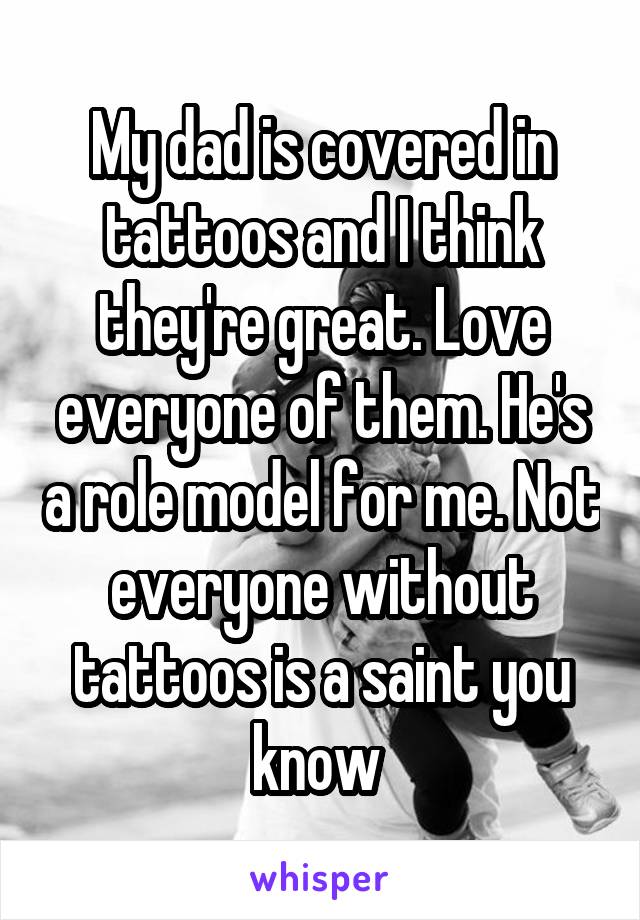 My dad is covered in tattoos and I think they're great. Love everyone of them. He's a role model for me. Not everyone without tattoos is a saint you know

whisper